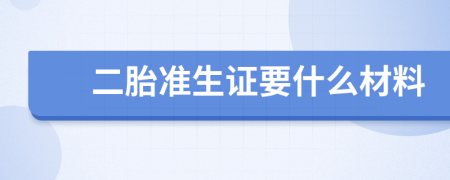 二胎准生证要什么材料